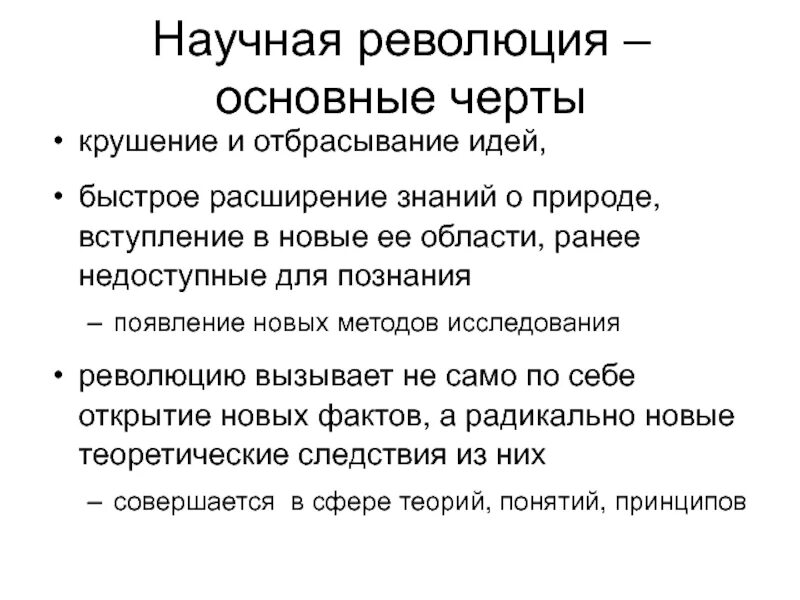 Научная революция – основные черты

• крушение и отбрасывание идей,

• быстрое расширение знаний о природе, вступление в новые ее области, ранее недоступные для познания

– появление новых методов исследования

• революцию вызывает не само по себе открытие новых фактов, а радикально новые теоретические следствия из них

– совершается в сфере теорий, понятий, принципов